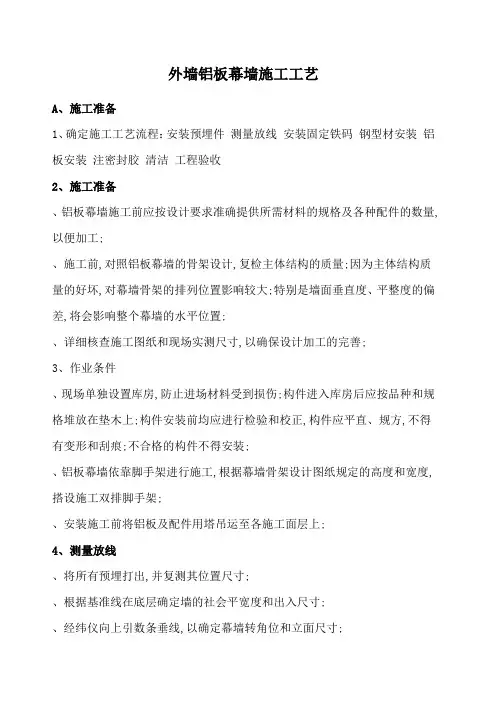 外墙铝板幕墙施工工艺

A、施工准备

1、确定施工工艺流程：安装预埋件 测量放线 安装固定铁码 钢型材安装 铝板安装 注密封胶 清洁 工程验收

2、施工准备

、铝板幕墙施工前应按设计要求准确提供所需材料的规格及各种配件的数量，以便加工；

、施工前，对照铝板幕墙的骨架设计，复检主体结构的质量；因为主体结构质量的好坏，对幕墙骨架的排列位置影响较大；特别是墙面垂直度、平整度的偏差，将会影响整个幕墙的水平位置；

、详细核查施工图纸和现场实测尺寸，以确保设计加工的完善；

3、作业条件

、现场单独设置库房，防止进场材料受到损伤；构件进入库房后应按品种和规格堆放在垫木上；构件安装前均应进行检验和校正，构件应平直、规方，不得有变形和刮痕；不合格的构件不得安装；

、铝板幕墙依靠脚手架进行施工，根据幕墙骨架设计图纸规定的高度和宽度，搭设施工双排脚手架；

、安装施工前将铝板及配件用塔吊运至各施工面层上；

4、测量放线

、将所有预埋打出，并复测其位置尺寸；

、根据基准线在底层确定墙的社会平宽度和出入尺寸；

、经纬仪向上引数条垂线，以确定幕墙转角位和立面尺寸；